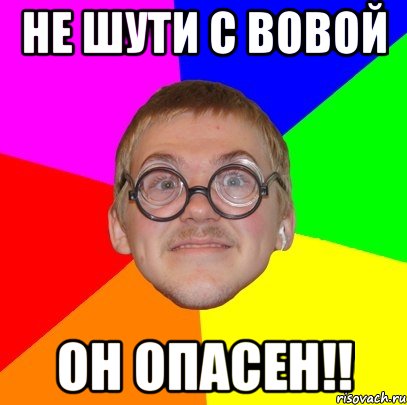 НЕ ШУТИ С ВОВОЙ

ОН ОПАСЕН!!

risovach.ru